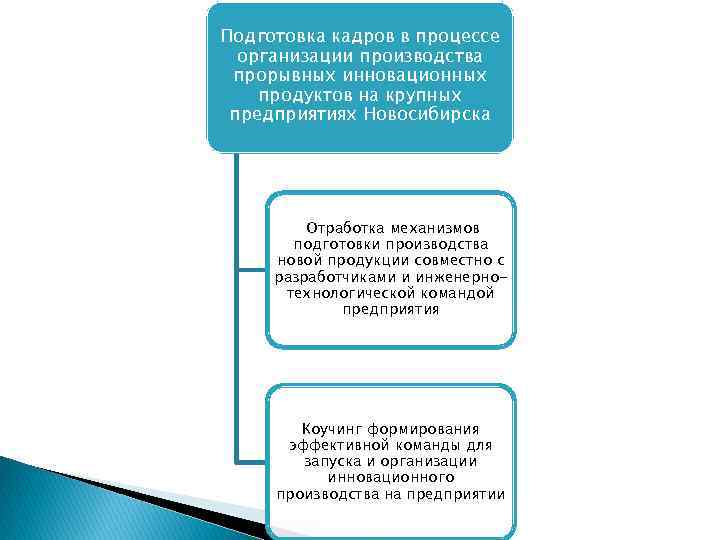 Подготовка кадров в процессе организации производства прорывных инновационных продуктов на крупных предприятиях Новосибирска

Отработка механизмов подготовки производства новой продукции совместно с разработчиками и инженерно-технологической командой предприятия

Коучинг формирования эффективной команды для запуска и организации инновационного производства на предприятии